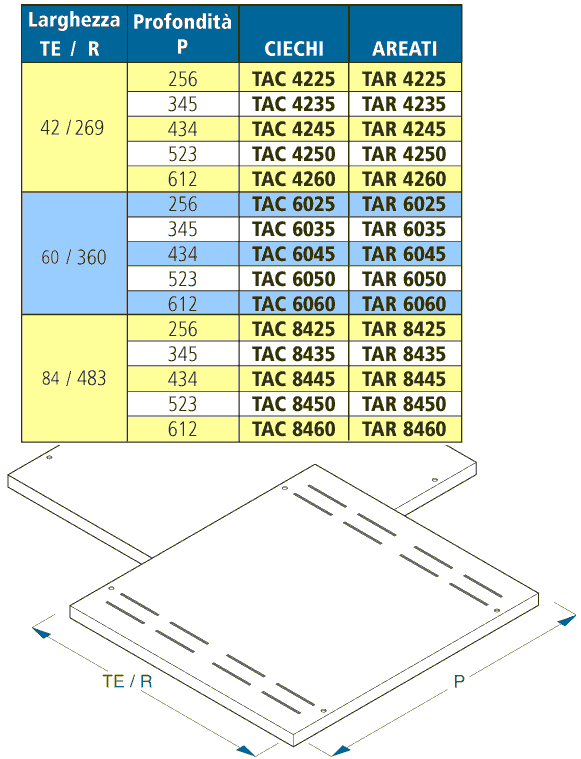 | Larghezza TE / R | Profondità P | CIECHI | AREATI |
|---|---|---|---|
| 42 / 269 | 256 | TAC 4225 | TAR 4225 |
| | 345 | TAC 4235 | TAR 4235 |
| | 434 | TAC 4245 | TAR 4245 |
| | 523 | TAC 4250 | TAR 4250 |
| | 612 | TAC 4260 | TAR 4260 |
| 60 / 360 | 256 | TAC 6025 | TAR 6025 |
| | 345 | TAC 6035 | TAR 6035 |
| | 434 | TAC 6045 | TAR 6045 |
| | 523 | TAC 6050 | TAR 6050 |
| | 612 | TAC 6060 | TAR 6060 |
| 84 / 483 | 256 | TAC 8425 | TAR 8425 |
| | 345 | TAC 8435 | TAR 8435 |
| | 434 | TAC 8445 | TAR 8445 |
| | 523 | TAC 8450 | TAR 8450 |
| | 612 | TAC 8460 | TAR 8460 |

TE / R

P